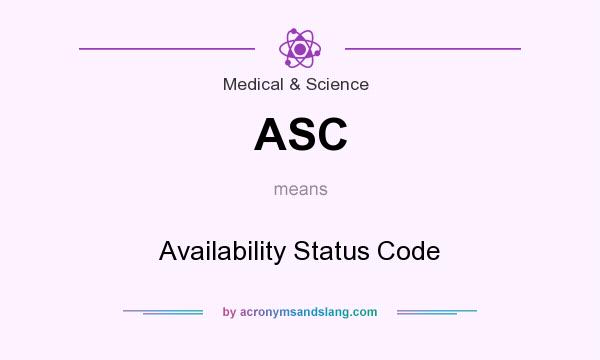 Medical & Science

ASC

means

Availability Status Code

by acronymsandslang.com